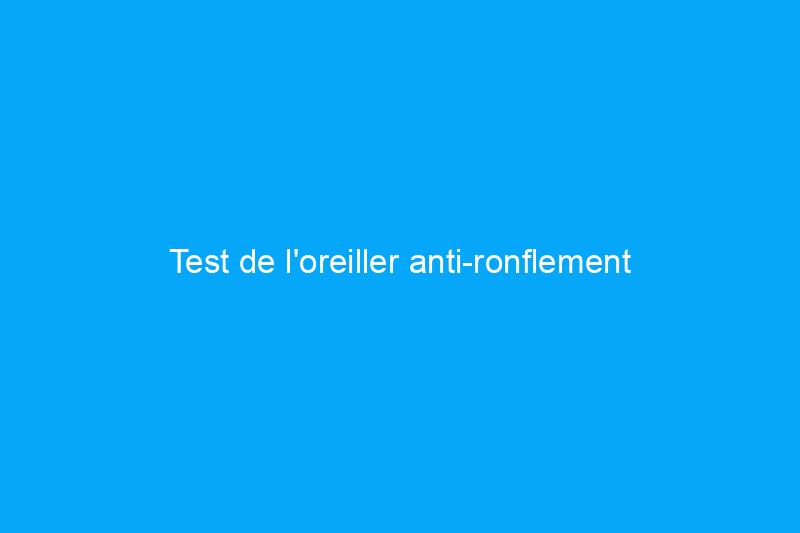 Test de l'oreiller anti-ronflement